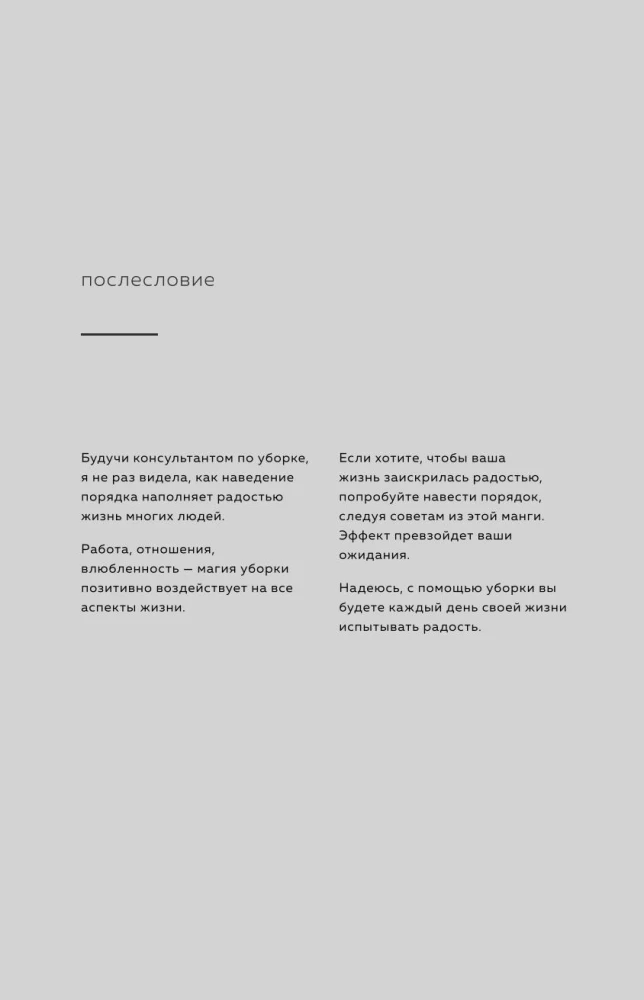 послесловие

Будучи консультантом по уборке, я не раз видела, как наведение порядка наполняет радостью жизнь многих людей.

Работа, отношения, влюбленность — магия уборки позитивно воздействует на все аспекты жизни.

Если хотите, чтобы ваша жизнь заискрилась радостью, попробуйте навести порядок, следуя советам из этой манги. Эффект превзойдет ваши ожидания.

Надеюсь, с помощью уборки вы будете каждый день своей жизни испытывать радость.